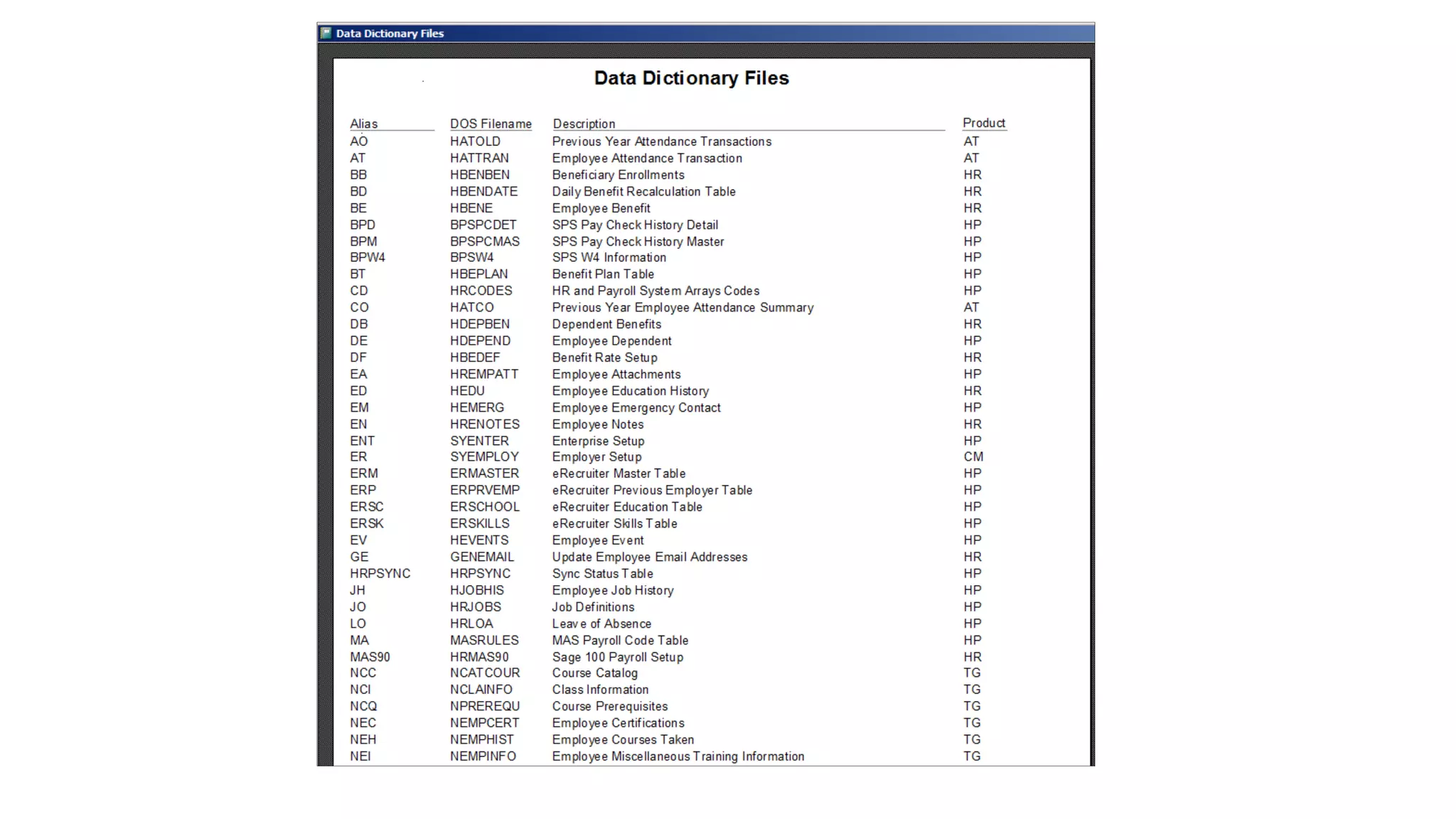 Data Dictionary Files

Data Dictionary Files

| Alias | DOS Filename | Description | Product |
|---|---|---|---|
| AO | HATOLD | Previous Year Attendance Transactions | AT |
| AT | HATTRAN | Employee Attendance Transaction | AT |
| BB | HBENBEN | Beneficiary Enrollments | HR |
| BD | HBENDATE | Daily Benefit Recalculation Table | HR |
| BE | HBENE | Employee Benefit | HR |
| BPD | BPSPCDET | SPS Pay Check History Detail | HP |
| BPM | BPSPCMAS | SPS Pay Check History Master | HP |
| BPW4 | BPSW4 | SPS W4 Information | HP |
| BT | HBEPLAN | Benefit Plan Table | HP |
| CD | HRCODES | HR and Payroll System Arrays Codes | HP |
| CO | HATCO | Previous Year Employee Attendance Summary | AT |
| DB | HDEPBEN | Dependent Benefits | HR |
| DE | HDEPEND | Employee Dependent | HP |
| DF | HBEDEF | Benefit Rate Setup | HR |
| EA | HREMPATT | Employee Attachments | HP |
| ED | HEDU | Employee Education History | HR |
| EM | HEMERG | Employee Emergency Contact | HP |
| EN | HRENOTES | Employee Notes | HR |
| ENT | SYENTER | Enterprise Setup | HP |
| ER | SYEMPLOY | Employer Setup | CM |
| ERM | ERMASTER | eRecruiter Master Table | HP |
| ERP | ERPRVEMP | eRecruiter Previous Employer Table | HP |
| ERSC | ERSCHOOL | eRecruiter Education Table | HP |
| ERSK | ERSKILLS | eRecruiter Skills Table | HP |
| EV | HEVENTS | Employee Event | HP |
| GE | GENEMAIL | Update Employee Email Addresses | HR |
| HRPSYNC | HRPSYNC | Sync Status Table | HP |
| JH | HJOBHIS | Employee Job History | HP |
| JO | HRJOBS | Job Definitions | HP |
| LO | HRLOA | Leave of Absence | HP |
| MA | MASRULES | MAS Payroll Code Table | HP |
| MAS90 | HRMAS90 | Sage 100 Payroll Setup | HR |
| NCC | NCATCOUR | Course Catalog | TG |
| NCI | NCLAINFO | Class Information | TG |
| NCQ | NPREREQU | Course Prerequisites | TG |
| NEC | NEMPCERT | Employee Certifications | TG |
| NEH | NEMPHIST | Employee Courses Taken | TG |
| NEI | NEMPINFO | Employee Miscellaneous Training Information | TG |